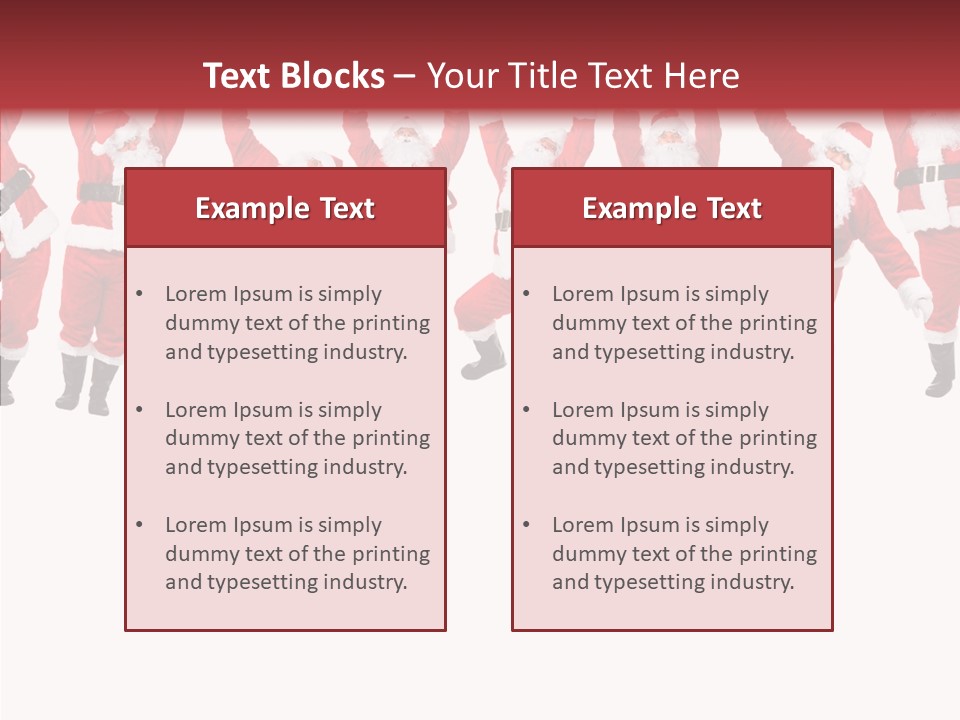 Text Blocks – Your Title Text Here

Example Text

• Lorem Ipsum is simply dummy text of the printing and typesetting industry.

• Lorem Ipsum is simply dummy text of the printing and typesetting industry.

• Lorem Ipsum is simply dummy text of the printing and typesetting industry.

Example Text

• Lorem Ipsum is simply dummy text of the printing and typesetting industry.

• Lorem Ipsum is simply dummy text of the printing and typesetting industry.

• Lorem Ipsum is simply dummy text of the printing and typesetting industry.